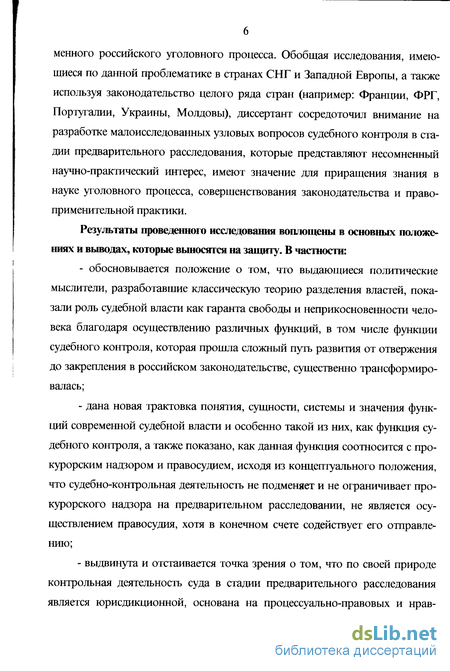 6

менного российского уголовного процесса. Обобщая исследования, имеющиеся по данной проблематике в странах СНГ и Западной Европы, а также используя законодательство целого ряда стран (например: Франции, ФРГ, Португалии, Украины, Молдовы), диссертант сосредоточил внимание на разработке малоисследованных узловых вопросов судебного контроля в стадии предварительного расследования, которые представляют несомненный научно-практический интерес, имеют значение для приращения знания в науке уголовного процесса, совершенствования законодательства и правоприменительной практики.

Результаты проведенного исследования воплощены в основных положениях и выводах, которые выносятся на защиту. В частности:

- обосновывается положение о том, что выдающиеся политические мыслители, разработавшие классическую теорию разделения властей, показали роль судебной власти как гаранта свободы и неприкосновенности человека благодаря осуществлению различных функций, в том числе функции судебного контроля, которая прошла сложный путь развития от отвержения до закрепления в российском законодательстве, существенно трансформировалась;

- дана новая трактовка понятия, сущности, системы и значения функций современной судебной власти и особенно такой из них, как функция судебного контроля, а также показано, как данная функция соотносится с прокурорским надзором и правосудием, исходя из концептуального положения, что судебно-контрольная деятельность не подменяет и не ограничивает прокурорского надзора на предварительном расследовании, не является осуществлением правосудия, хотя в конечном счете содействует его отправлению;

- выдвинута и отстаивается точка зрения о том, что по своей природе контрольная деятельность суда в стадии предварительного расследования является юрисдикционной, основана на процессуально-правовых и нрав-

dsLib.net
библиотека диссертаций